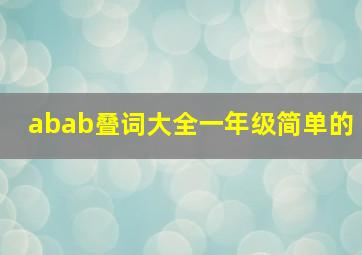 abab叠词大全一年级简单的